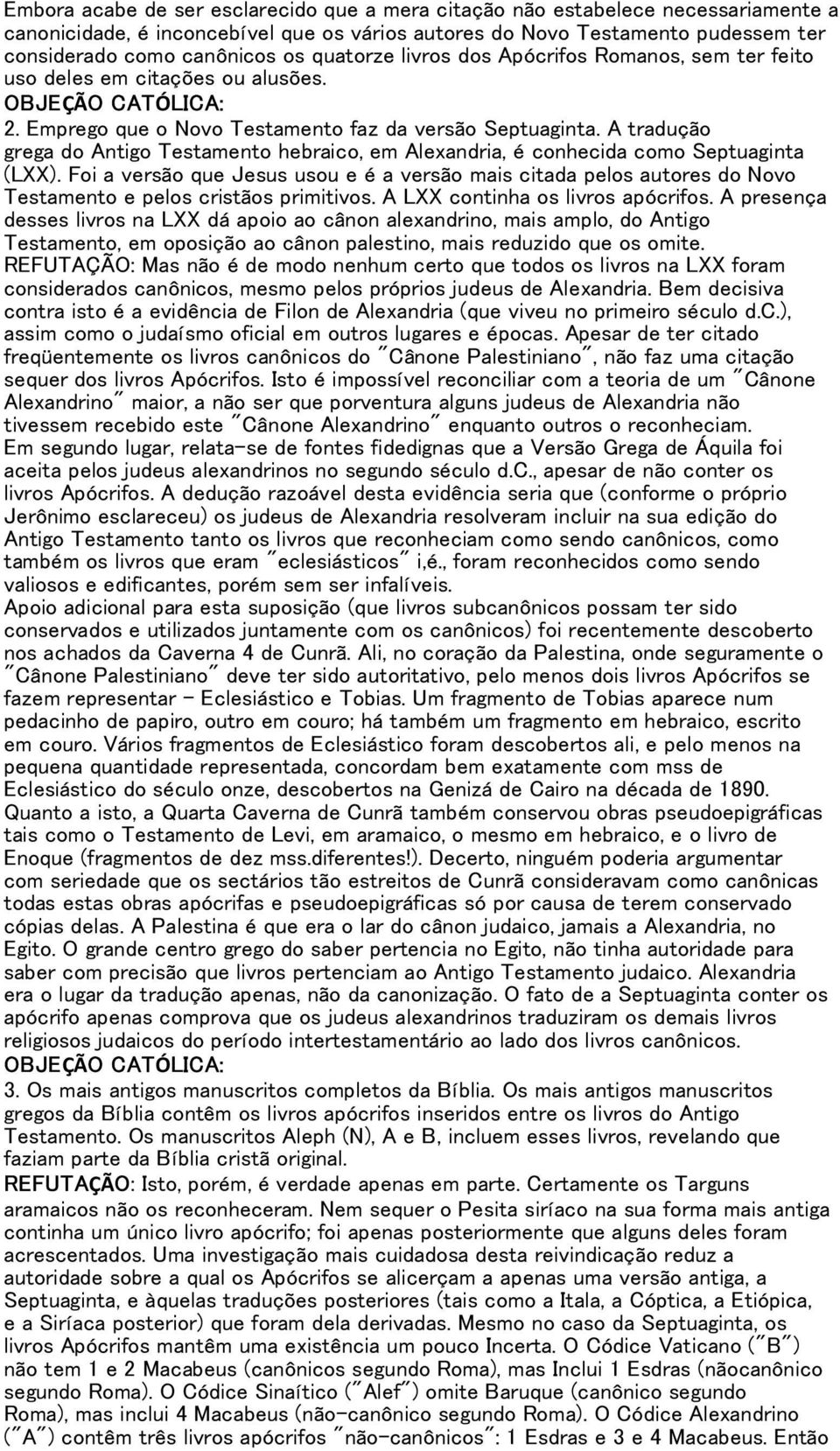 Embora acabe de ser esclarecido que a mera citação não estabelece necessariamente a canonicidade, é inconcebível que os vários autores do Novo Testamento pudessem ter considerado como canônicos os quatorze livros dos Apócrifos Romanos, sem ter feito uso deles em citações ou alusões.
OBJEÇÃO CATÓLICA:
2. Emprego que o Novo Testamento faz da versão Septuaginta. A tradução grega do Antigo Testamento hebraico, em Alexandria, é conhecida como Septuaginta (LXX). Foi a versão que Jesus usou e é a versão mais citada pelos autores do Novo Testamento e pelos cristãos primitivos. A LXX continha os livros apócrifos. A presença desses livros na LXX dá apoio ao cânon alexandrino, mais amplo, do Antigo Testamento, em oposição ao cânon palestino, mais reduzido que os omite.
REFUTAÇÃO: Mas não é de modo nenhum certo que todos os livros na LXX foram considerados canônicos, mesmo pelos próprios judeus de Alexandria. Bem decisiva contra isto é a evidência de Filon de Alexandria (que viveu no primeiro século d.C.), assim como o judaísmo oficial em outros lugares e épocas. Apesar de ter citado freqüentemente os livros canônicos do "Cânone Palestiniano", não faz uma citação sequer dos livros Apócrifos. Isto é impossível reconciliar com a teoria de um "Cânone Alexandrino" maior, a não ser que porventura alguns judeus de Alexandria não tivessem recebido este "Cânone Alexandrino" enquanto outros o reconheciam.
Em segundo lugar, relata-se de fontes fidedignas que a Versão Grega de Áquila foi aceita pelos judeus alexandrinos no segundo século d.C., apesar de não conter os livros Apócrifos. A dedução razoável desta evidência seria que (conforme o próprio Jerônimo esclareceu) os judeus de Alexandria resolveram incluir na sua edição do Antigo Testamento tanto os livros que reconheciam como sendo canônicos, como também os livros que eram "eclesiásticos" i,é., foram reconhecidos como sendo valiosos e edificantes, porém sem ser infalíveis.
Apoio adicional para esta suposição (que livros subcanônicos possam ter sido conservados e utilizados juntamente com os canônicos) foi recentemente descoberto nos achados da Caverna 4 de Cunrã. Ali, no coração da Palestina, onde seguramente o "Cânone Palestiniano" deve ter sido autoritativo, pelo menos dois livros Apócrifos se fazem representar - Eclesiástico e Tobias. Um fragmento de Tobias aparece num pedacinho de papiro, outro em couro; há também um fragmento em hebraico, escrito em couro. Vários fragmentos de Eclesiástico foram descobertos ali, e pelo menos na pequena quantidade representada, concordam bem exatamente com mss de Eclesiástico do século onze, descobertos na Genizá de Cairo na década de 1890.
Quanto a isto, a Quarta Caverna de Cunrã também conservou obras pseudoepigráficas tais como o Testamento de Levi, em aramaico, o mesmo em hebraico, e o livro de Enoque (fragmentos de dez mss.diferentes!). Decerto, ninguém poderia argumentar com seriedade que os sectários tão estreitos de Cunrã consideravam como canônicas todas estas obras apócrifas e pseudoepigráficas só por causa de terem conservado cópias delas. A Palestina é que era o lar do cânon judaico, jamais a Alexandria, no Egito. O grande centro grego do saber pertencia no Egito, não tinha autoridade para saber com precisão que livros pertenciam ao Antigo Testamento judaico. Alexandria era o lugar da tradução apenas, não da canonização. O fato de a Septuaginta conter os apócrifo apenas comprova que os judeus alexandrinos traduziram os demais livros religiosos judaicos do período intertestamentário ao lado dos livros canônicos.
OBJEÇÃO CATÓLICA:
3. Os mais antigos manuscritos completos da Bíblia. Os mais antigos manuscritos gregos da Bíblia contêm os livros apócrifos inseridos entre os livros do Antigo Testamento. Os manuscritos Aleph (N), A e B, incluem esses livros, revelando que faziam parte da Bíblia cristã original.
REFUTAÇÃO: Isto, porém, é verdade apenas em parte. Certamente os Targuns aramaicos não os reconheceram. Nem sequer o Pesita siríaco na sua forma mais antiga continha um único livro apócrifo; foi apenas posteriormente que alguns deles foram acrescentados. Uma investigação mais cuidadosa desta reivindicação reduz a autoridade sobre a qual os Apócrifos se alicerçam a apenas uma versão antiga, a Septuaginta, e àquelas traduções posteriores (tais como a Itala, a Cóptica, a Etiópica, e a Siríaca posterior) que foram dela derivadas. Mesmo no caso da Septuaginta, os livros Apócrifos mantêm uma existência um pouco Incerta. O Códice Vaticano ("B") não tem 1 e 2 Macabeus (canônicos segundo Roma), mas Inclui 1 Esdras (nãocanônico segundo Roma). O Códice Sinaítico ("Alef") omite Baruque (canônico segundo Roma), mas inclui 4 Macabeus (não-canônico segundo Roma). O Códice Alexandrino ("A") contêm três livros apócrifos "não-canônicos": 1 Esdras e 3 e 4 Macabeus. Então